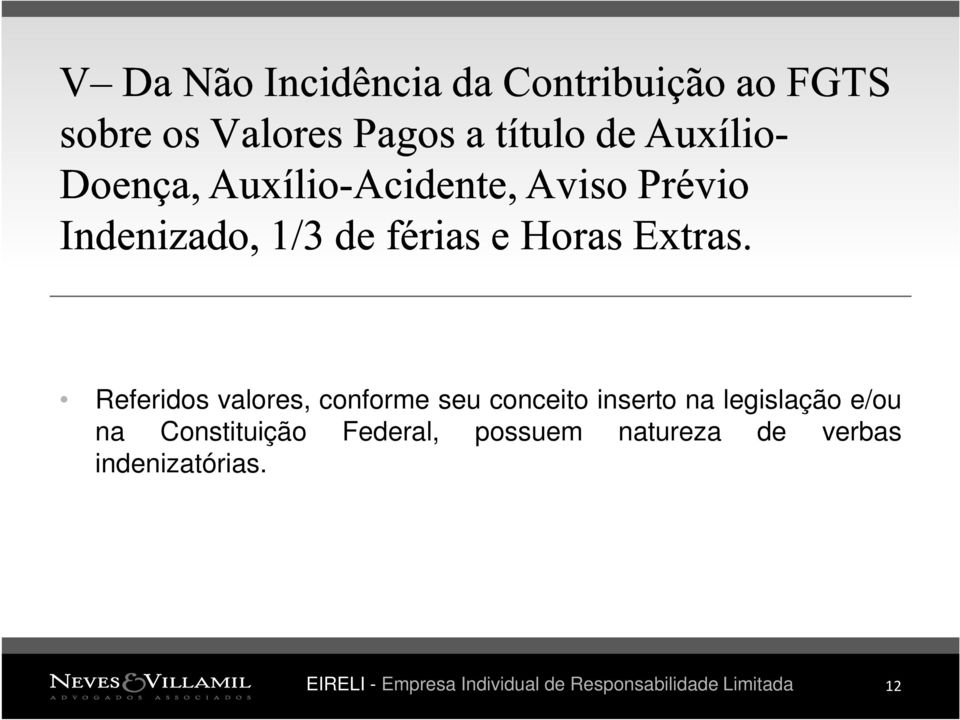 V– Da Não Incidência da Contribuição ao FGTS sobre os Valores Pagos a título de Auxílio-Doença, Auxílio-Acidente, Aviso Prévio Indenizado, 1/3 de férias e Horas Extras.

• Referidos valores, conforme seu conceito inserto na legislação e/ou na Constituição Federal, possuem natureza de verbas indenizatórias.

NEVES & VILLAMIL
ADVOGADOS ASSOCIADOS

EIRELI - Empresa Individual de Responsabilidade Limitada

12